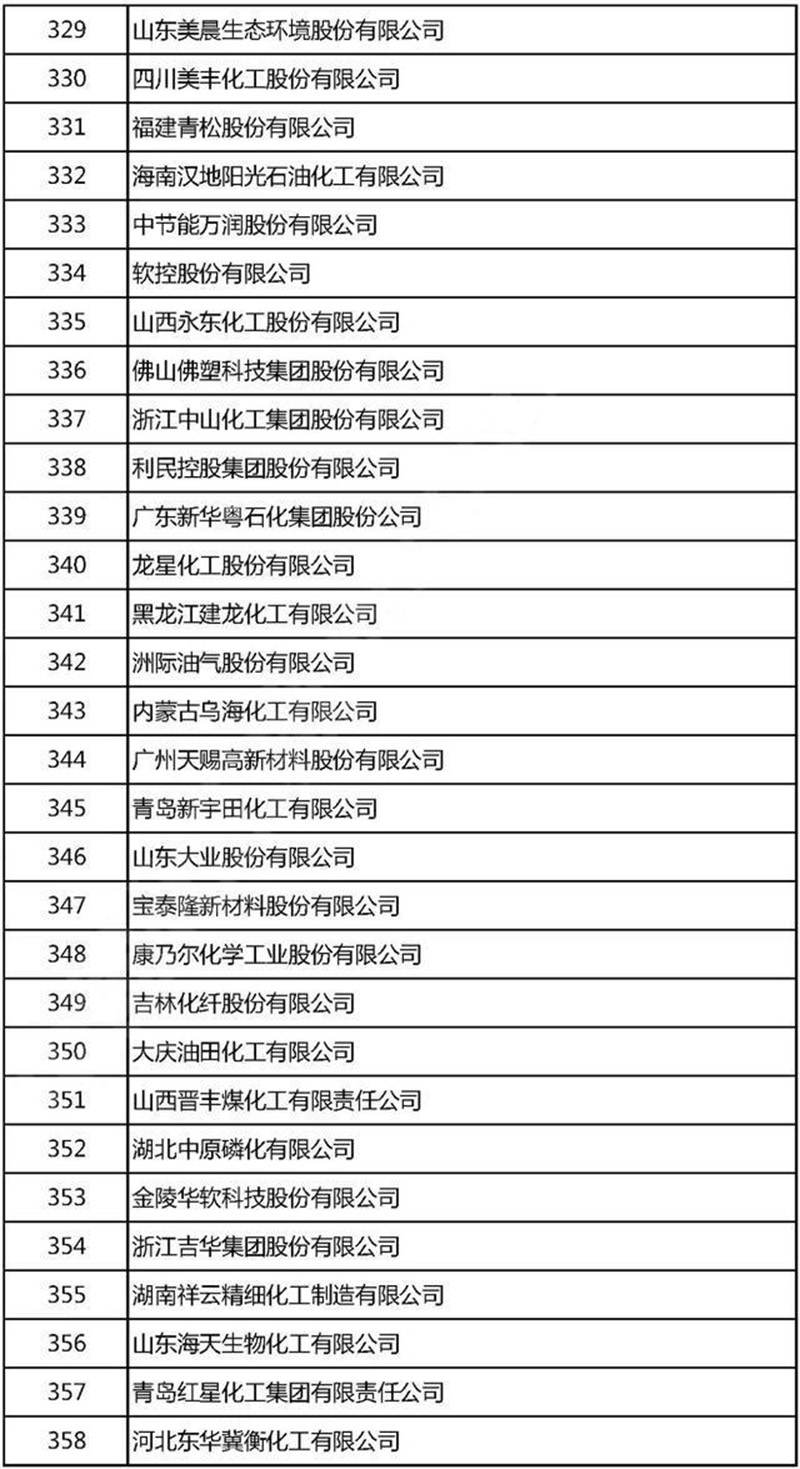 | 329 | 山东美晨生态环境股份有限公司 |
|---|---|
| 330 | 四川美丰化工股份有限公司 |
| 331 | 福建青松股份有限公司 |
| 332 | 海南汉地阳光石油化工有限公司 |
| 333 | 中节能万润股份有限公司 |
| 334 | 软控股份有限公司 |
| 335 | 山西永东化工股份有限公司 |
| 336 | 佛山佛塑科技集团股份有限公司 |
| 337 | 浙江中山化工集团股份有限公司 |
| 338 | 利民控股集团股份有限公司 |
| 339 | 广东新华粤石化集团股份公司 |
| 340 | 龙星化工股份有限公司 |
| 341 | 黑龙江建龙化工有限公司 |
| 342 | 洲际油气股份有限公司 |
| 343 | 内蒙古乌海化工有限公司 |
| 344 | 广州天赐高新材料股份有限公司 |
| 345 | 青岛新宇田化工有限公司 |
| 346 | 山东大业股份有限公司 |
| 347 | 宝泰隆新材料股份有限公司 |
| 348 | 康乃尔化学工业股份有限公司 |
| 349 | 吉林化纤股份有限公司 |
| 350 | 大庆油田化工有限公司 |
| 351 | 山西晋丰煤化工有限责任公司 |
| 352 | 湖北中原磷化有限公司 |
| 353 | 金陵华软科技股份有限公司 |
| 354 | 浙江吉华集团股份有限公司 |
| 355 | 湖南祥云精细化工制造有限公司 |
| 356 | 山东海天生物化工有限公司 |
| 357 | 青岛红星化工集团有限责任公司 |
| 358 | 河北东华冀衡化工有限公司 |